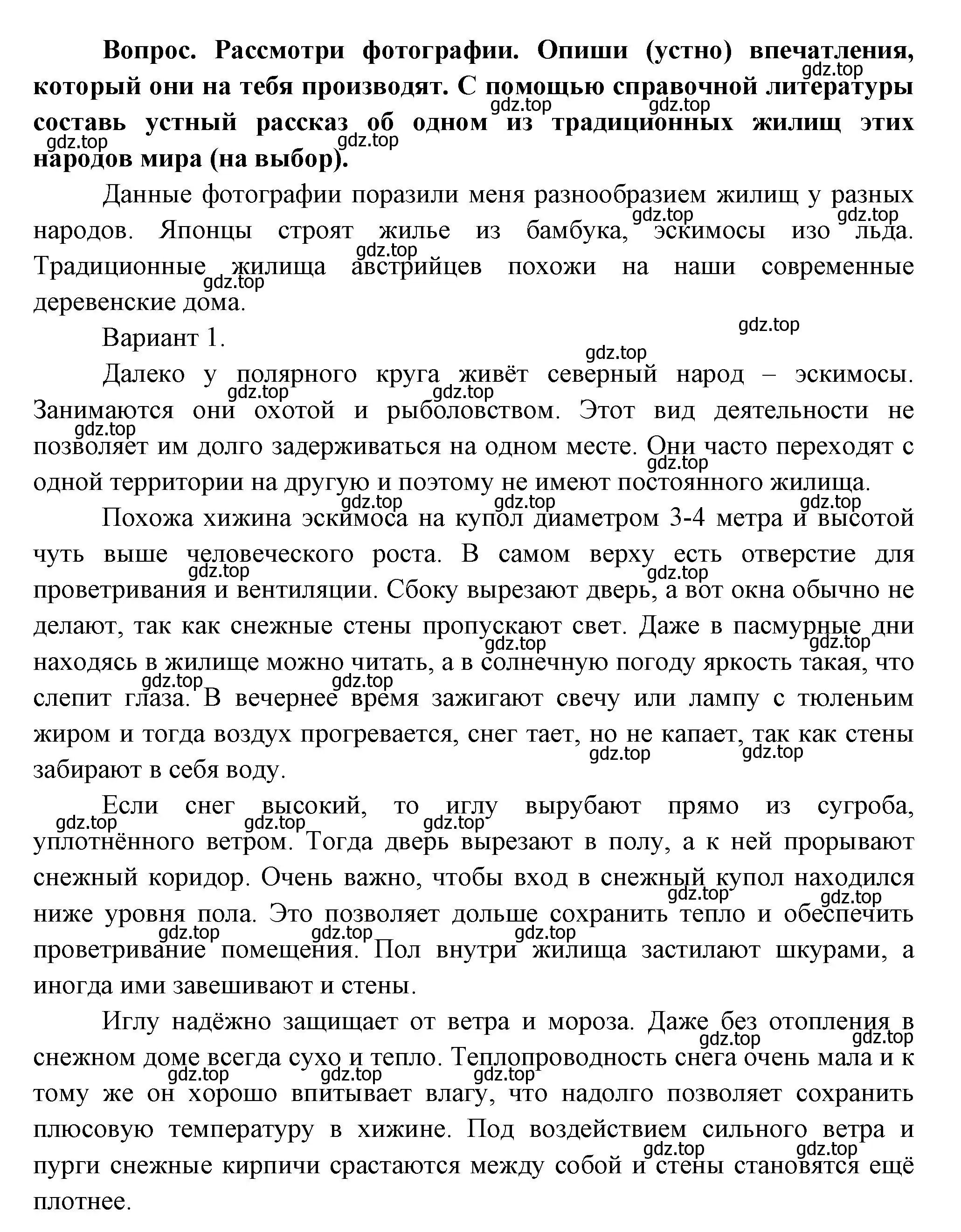 **Вопрос. Рассмотри фотографии. Опиши (устно) впечатления, который они на тебя производят. С помощью справочной литературы составь устный рассказ об одном из традиционных жилищ этих народов мира (на выбор).**

Данные фотографии поразили меня разнообразием жилищ у разных народов. Японцы строят жилье из бамбука, эскимосы изо льда. Традиционные жилища австрийцев похожи на наши современные деревенские дома.

Вариант 1.

Далеко у полярного круга живёт северный народ – эскимосы. Занимаются они охотой и рыболовством. Этот вид деятельности не позволяет им долго задерживаться на одном месте. Они часто переходят с одной территории на другую и поэтому не имеют постоянного жилища.

Похожа хижина эскимоса на купол диаметром 3-4 метра и высотой чуть выше человеческого роста. В самом верху есть отверстие для проветривания и вентиляции. Сбоку вырезают дверь, а вот окна обычно не делают, так как снежные стены пропускают свет. Даже в пасмурные дни находясь в жилище можно читать, а в солнечную погоду яркость такая, что слепит глаза. В вечернее время зажигают свечу или лампу с тюленьим жиром и тогда воздух прогревается, снег тает, но не капает, так как стены забирают в себя воду.

Если снег высокий, то иглу вырубают прямо из сугроба, уплотнённого ветром. Тогда дверь вырезают в полу, а к ней прорывают снежный коридор. Очень важно, чтобы вход в снежный купол находился ниже уровня пола. Это позволяет дольше сохранить тепло и обеспечить проветривание помещения. Пол внутри жилища застилают шкурами, а иногда ими завешивают и стены.

Иглу надёжно защищает от ветра и мороза. Даже без отопления в снежном доме всегда сухо и тепло. Теплопроводность снега очень мала и к тому же он хорошо впитывает влагу, что надолго позволяет сохранить плюсовую температуру в хижине. Под воздействием сильного ветра и пурги снежные кирпичи срастаются между собой и стены становятся ещё плотнее.

gdz.top